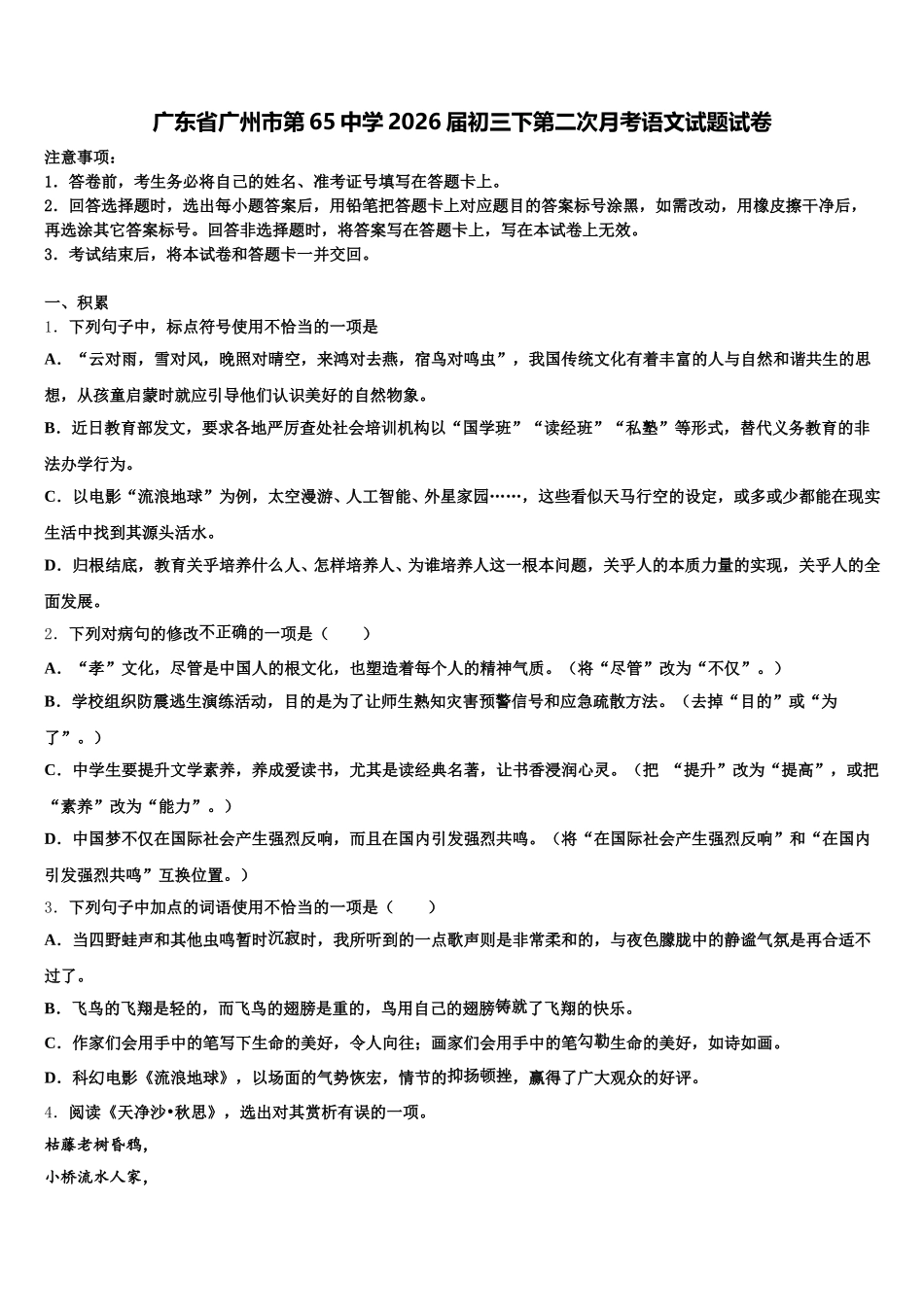 广东省广州市第65中学2026届初三下第二次月考语文试题试卷

注意事项：
1．答卷前，考生务必将自己的姓名、准考证号填写在答题卡上。
2．回答选择题时，选出每小题答案后，用铅笔把答题卡上对应题目的答案标号涂黑，如需改动，用橡皮擦干净后，再选涂其它答案标号。回答非选择题时，将答案写在答题卡上，写在本试卷上无效。
3．考试结束后，将本试卷和答题卡一并交回。

一、积累
1．下列句子中，标点符号使用不恰当的一项是
A．“云对雨，雪对风，晚照对晴空，来鸿对去燕，宿鸟对鸣虫”，我国传统文化有着丰富的人与自然和谐共生的思想，从孩童启蒙时就应引导他们认识美好的自然物象。
B．近日教育部发文，要求各地严厉查处社会培训机构以“国学班”“读经班”“私塾”等形式，替代义务教育的非法办学行为。
C．以电影“流浪地球”为例，太空漫游、人工智能、外星家园……，这些看似天马行空的设定，或多或少都能在现实生活中找到其源头活水。
D．归根结底，教育关乎培养什么人、怎样培养人、为谁培养人这一根本问题，关乎人的本质力量的实现，关乎人的全面发展。
2．下列对病句的修改不正确的一项是（　　）
A．“孝”文化，尽管是中国人的根文化，也塑造着每个人的精神气质。（将“尽管”改为“不仅”。）
B．学校组织防震逃生演练活动，目的是为了让师生熟知灾害预警信号和应急疏散方法。（去掉“目的”或“为了”。）
C．中学生要提升文学素养，养成爱读书，尤其是读经典名著，让书香浸润心灵。（把 “提升”改为“提高”，或把“素养”改为“能力”。）
D．中国梦不仅在国际社会产生强烈反响，而且在国内引发强烈共鸣。（将“在国际社会产生强烈反响”和“在国内引发强烈共鸣”互换位置。）
3．下列句子中加点的词语使用不恰当的一项是（　　）
A．当四野蛙声和其他虫鸣暂时沉寂时，我所听到的一点歌声则是非常柔和的，与夜色朦胧中的静谧气氛是再合适不过了。
B．飞鸟的飞翔是轻的，而飞鸟的翅膀是重的，鸟用自己的翅膀铸就了飞翔的快乐。
C．作家们会用手中的笔写下生命的美好，令人向往；画家们会用手中的笔勾勒生命的美好，如诗如画。
D．科幻电影《流浪地球》，以场面的气势恢宏，情节的抑扬顿挫，赢得了广大观众的好评。
4．阅读《天净沙•秋思》，选出对其赏析有误的一项。
枯藤老树昏鸦，
小桥流水人家，